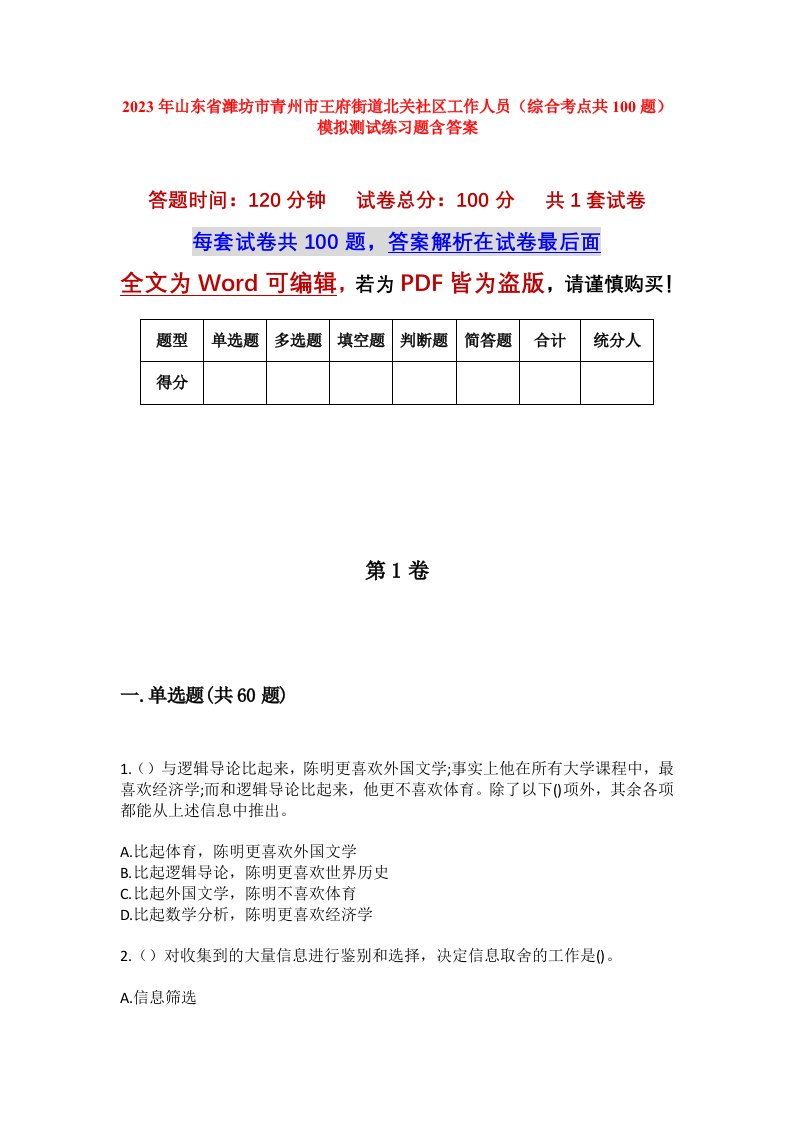 2023年山东省潍坊市青州市王府街道北关社区工作人员（综合考点共100题）模拟测试练习题含答案

答题时间：120分钟　试卷总分：100分　共1套试卷

每套试卷共100题，答案解析在试卷最后面

全文为Word可编辑，若为PDF皆为盗版，请谨慎购买！

| 题型 | 单选题 | 多选题 | 填空题 | 判断题 | 简答题 | 合计 | 统分人 |
|---|---|---|---|---|---|---|---|
| 得分 |  |  |  |  |  |  |  |

第1卷

一.单选题(共60题)

1.（）与逻辑导论比起来，陈明更喜欢外国文学;事实上他在所有大学课程中，最喜欢经济学;而和逻辑导论比起来，他更不喜欢体育。除了以下()项外，其余各项都能从上述信息中推出。

A.比起体育，陈明更喜欢外国文学
B.比起逻辑导论，陈明更喜欢世界历史
C.比起外国文学，陈明不喜欢体育
D.比起数学分析，陈明更喜欢经济学

2.（）对收集到的大量信息进行鉴别和选择，决定信息取舍的工作是()。

A.信息筛选